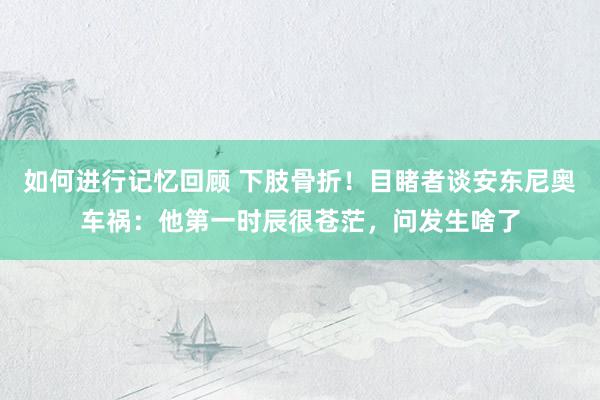 如何进行记忆回顾 下肢骨折！目睹者谈安东尼奥车祸：他第一时辰很苍茫，问发生啥了